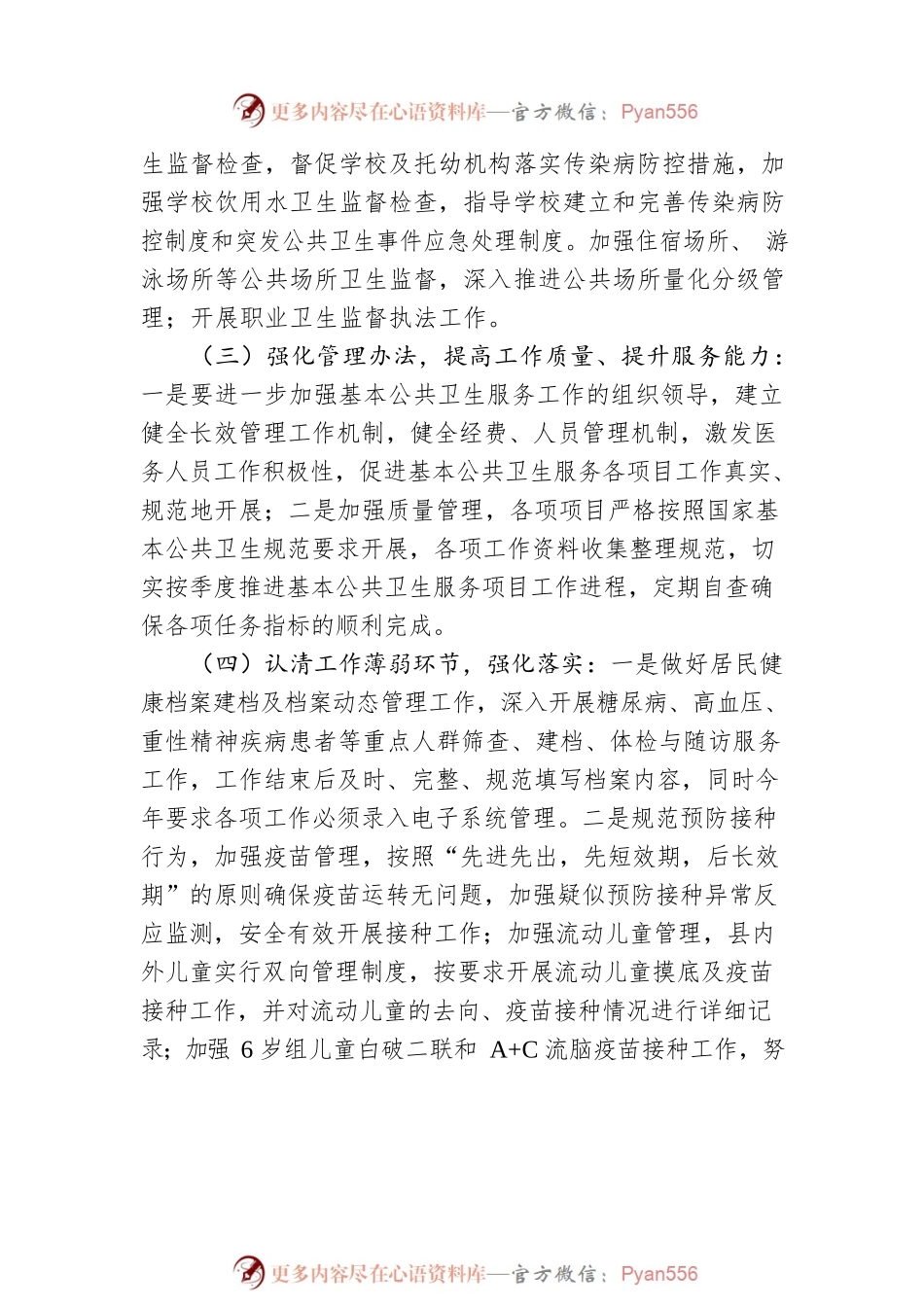 更多内容尽在心语资料库—官方微信：Pyan556

生监督检查，督促学校及托幼机构落实传染病防控措施，加强学校饮用水卫生监督检查，指导学校建立和完善传染病防控制度和突发公共卫生事件应急处理制度。加强住宿场所、游泳场所等公共场所卫生监督，深入推进公共场所量化分级管理；开展职业卫生监督执法工作。

（三）强化管理办法，提高工作质量、提升服务能力：一是要进一步加强基本公共卫生服务工作的组织领导，建立健全长效管理工作机制，健全经费、人员管理机制，激发医务人员工作积极性，促进基本公共卫生服务各项目工作真实、规范地开展；二是加强质量管理，各项项目严格按照国家基本公共卫生规范要求开展，各项工作资料收集整理规范，切实按季度推进基本公共卫生服务项目工作进程，定期自查确保各项任务指标的顺利完成。

（四）认清工作薄弱环节，强化落实：一是做好居民健康档案建档及档案动态管理工作，深入开展糖尿病、高血压、重性精神疾病患者等重点人群筛查、建档、体检与随访服务工作，工作结束后及时、完整、规范填写档案内容，同时今年要求各项工作必须录入电子系统管理。二是规范预防接种行为，加强疫苗管理，按照“先进先出，先短效期，后长效期”的原则确保疫苗运转无问题，加强疑似预防接种异常反应监测，安全有效开展接种工作；加强流动儿童管理，县内外儿童实行双向管理制度，按要求开展流动儿童摸底及疫苗接种工作，并对流动儿童的去向、疫苗接种情况进行详细记录；加强 6 岁组儿童白破二联和 A+C 流脑疫苗接种工作，努

更多内容尽在心语资料库—官方微信：Pyan556